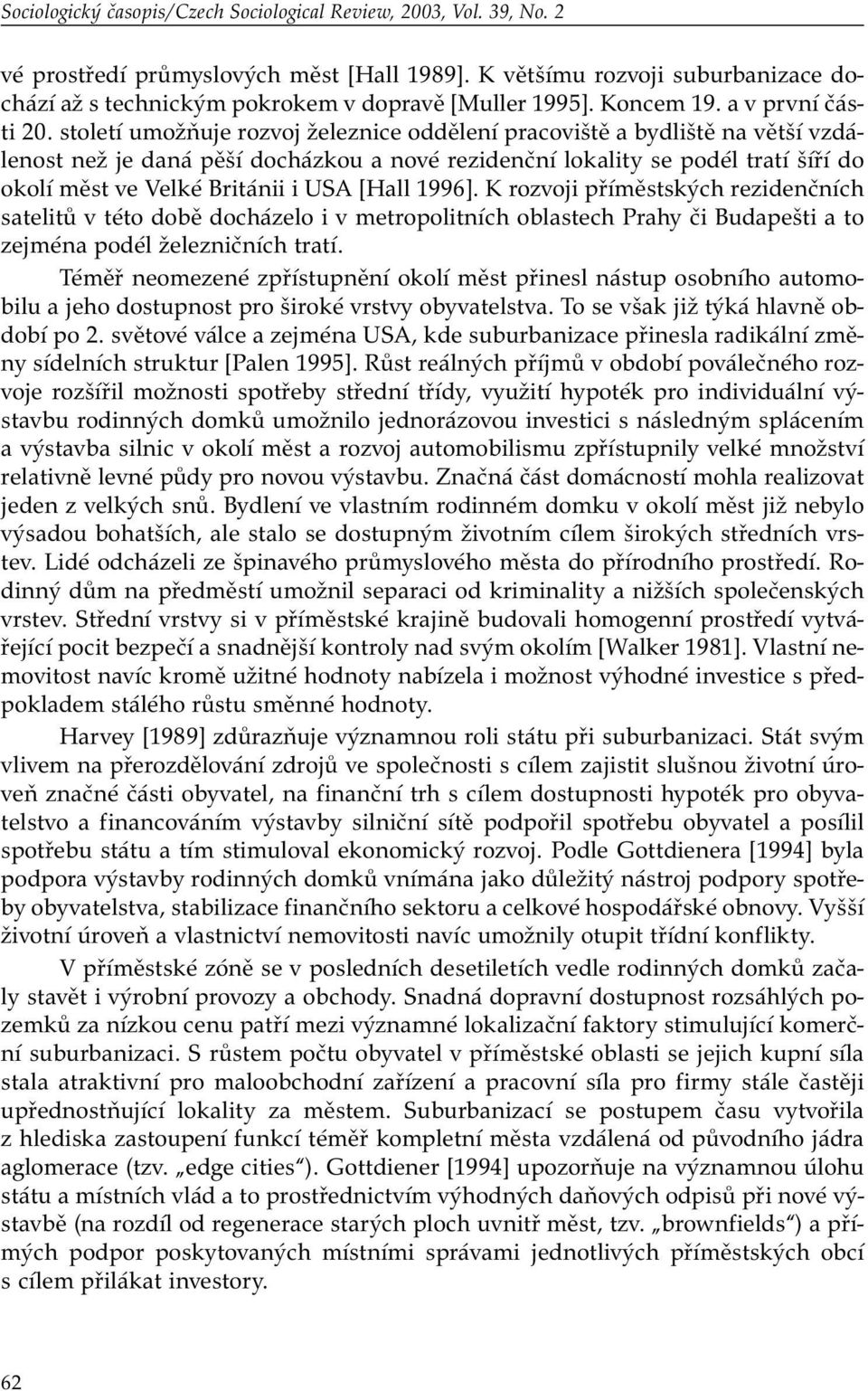 Sociologický časopis/Czech Sociological Review, 2003, Vol. 39, No. 2

vé prostředí průmyslových měst [Hall 1989]. K většímu rozvoji suburbanizace dochází až s technickým pokrokem v dopravě [Muller 1995]. Koncem 19. a v první části 20. století umožňuje rozvoj železnice oddělení pracoviště a bydliště na větší vzdálenost než je daná pěší docházkou a nové rezidenční lokality se podél tratí šíří do okolí měst ve Velké Británii i USA [Hall 1996]. K rozvoji příměstských rezidenčních satelitů v této době docházelo i v metropolitních oblastech Prahy či Budapešti a to zejména podél železničních tratí.

Téměř neomezené zpřístupnění okolí měst přinesl nástup osobního automobilu a jeho dostupnost pro široké vrstvy obyvatelstva. To se však již týká hlavně období po 2. světové válce a zejména USA, kde suburbanizace přinesla radikální změny sídelních struktur [Palen 1995]. Růst reálných příjmů v období poválečného rozvoje rozšířil možnosti spotřeby střední třídy, využití hypoték pro individuální výstavbu rodinných domků umožnilo jednorázovou investici s následným splácením a výstavba silnic v okolí měst a rozvoj automobilismu zpřístupnily velké množství relativně levné půdy pro novou výstavbu. Značná část domácností mohla realizovat jeden z velkých snů. Bydlení ve vlastním rodinném domku v okolí měst již nebylo výsadou bohatších, ale stalo se dostupným životním cílem širokých středních vrstev. Lidé odcházeli ze špinavého průmyslového města do přírodního prostředí. Rodinný dům na předměstí umožnil separaci od kriminality a nižších společenských vrstev. Střední vrstvy si v příměstské krajině budovali homogenní prostředí vytvářející pocit bezpečí a snadnější kontroly nad svým okolím [Walker 1981]. Vlastní nemovitost navíc kromě užitné hodnoty nabízela i možnost výhodné investice s předpokladem stálého růstu směnné hodnoty.

Harvey [1989] zdůrazňuje významnou roli státu při suburbanizaci. Stát svým vlivem na přerozdělování zdrojů ve společnosti s cílem zajistit slušnou životní úroveň značné části obyvatel, na finanční trh s cílem dostupnosti hypoték pro obyvatelstvo a financováním výstavby silniční sítě podpořil spotřebu obyvatel a posílil spotřebu státu a tím stimuloval ekonomický rozvoj. Podle Gottdienera [1994] byla podpora výstavby rodinných domků vnímána jako důležitý nástroj podpory spotřeby obyvatelstva, stabilizace finančního sektoru a celkové hospodářské obnovy. Vyšší životní úroveň a vlastnictví nemovitosti navíc umožnily otupit třídní konflikty.

V příměstské zóně se v posledních desetiletích vedle rodinných domků začaly stavět i výrobní provozy a obchody. Snadná dopravní dostupnost rozsáhlých pozemků za nízkou cenu patří mezi významné lokalizační faktory stimulující komerční suburbanizaci. S růstem počtu obyvatel v příměstské oblasti se jejich kupní síla stala atraktivní pro maloobchodní zařízení a pracovní síla pro firmy stále častěji upřednostňující lokality za městem. Suburbanizací se postupem času vytvořila z hlediska zastoupení funkcí téměř kompletní města vzdálená od původního jádra aglomerace (tzv. „edge cities“). Gottdiener [1994] upozorňuje na významnou úlohu státu a místních vlád a to prostřednictvím výhodných daňových odpisů při nové výstavbě (na rozdíl od regenerace starých ploch uvnitř měst, tzv. „brownfields“) a přímých podpor poskytovaných místními správami jednotlivých příměstských obcí s cílem přilákat investory.

62